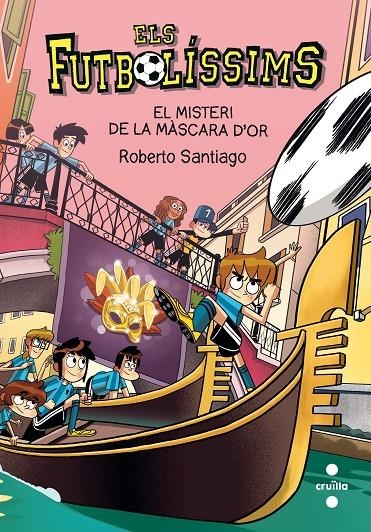 ELS
FUTBOLÍSSIMS

EL MISTERI
DE LA MÀSCARA D'OR

Roberto Santiago

7

cruïlla